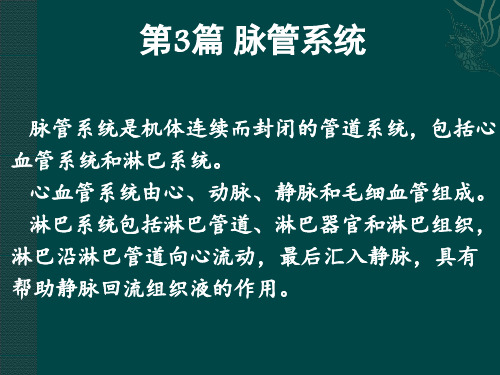 第3篇 脉管系统

脉管系统是机体连续而封闭的管道系统，包括心血管系统和淋巴系统。

心血管系统由心、动脉、静脉和毛细血管组成。

淋巴系统包括淋巴管道、淋巴器官和淋巴组织，淋巴沿淋巴管道向心流动，最后汇入静脉，具有帮助静脉回流组织液的作用。